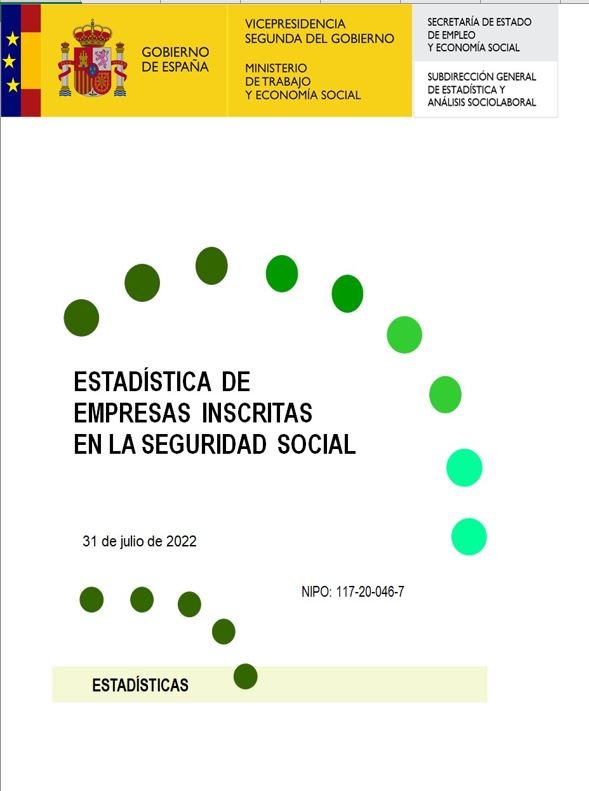 GOBIERNO DE ESPAÑA

VICEPRESIDENCIA SEGUNDA DEL GOBIERNO

MINISTERIO DE TRABAJO Y ECONOMÍA SOCIAL

SECRETARÍA DE ESTADO DE EMPLEO Y ECONOMÍA SOCIAL

SUBDIRECCIÓN GENERAL DE ESTADÍSTICA Y ANÁLISIS SOCIOLABORAL

ESTADÍSTICA DE EMPRESAS INSCRITAS EN LA SEGURIDAD SOCIAL

31 de julio de 2022

NIPO: 117-20-046-7

ESTADÍSTICAS